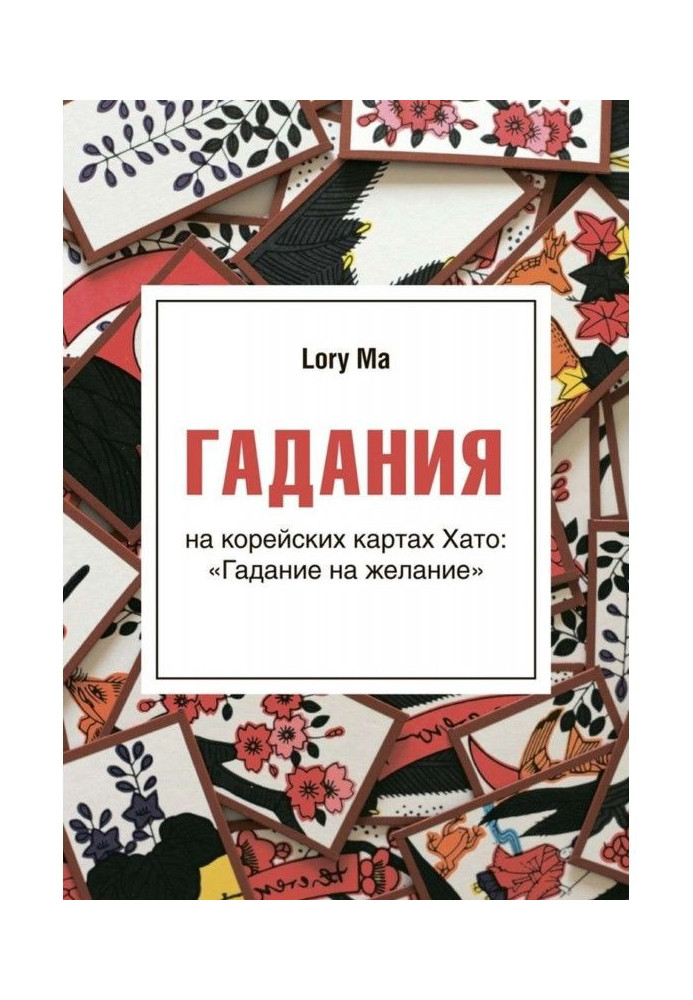 Lory Ma

ГАДАНИЯ

на корейских картах Хато: «Гадание на желание»